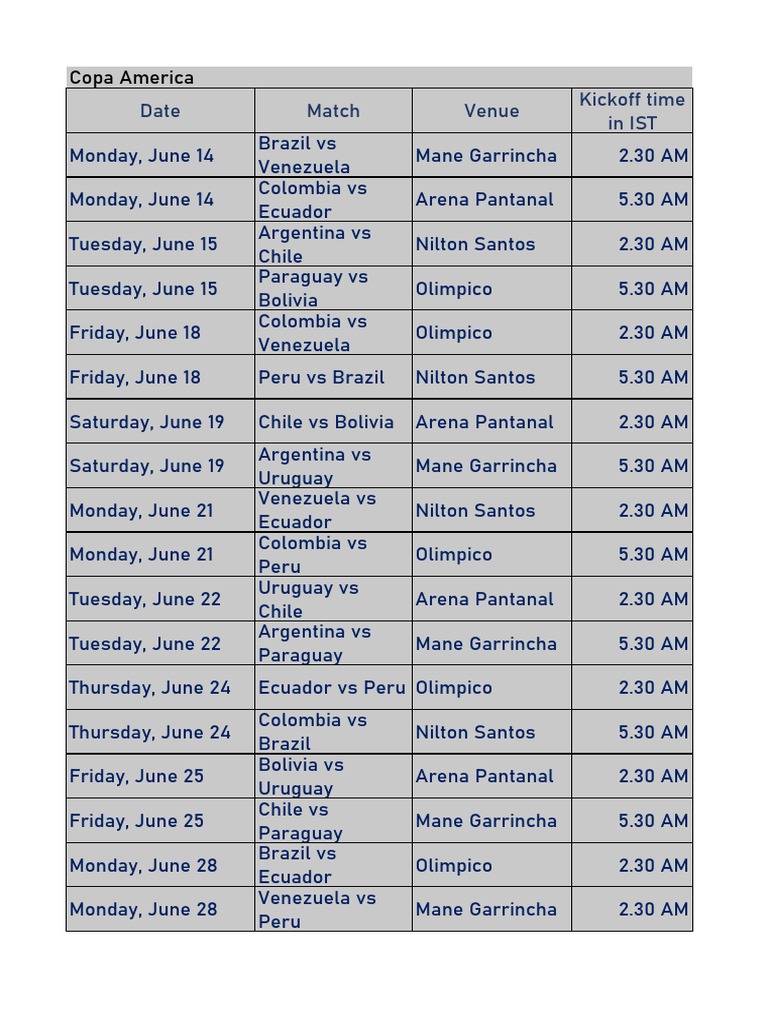 Copa America

| Date | Match | Venue | Kickoff time in IST |
|---|---|---|---|
| Monday, June 14 | Brazil vs Venezuela | Mane Garrincha | 2.30 AM |
| Monday, June 14 | Colombia vs Ecuador | Arena Pantanal | 5.30 AM |
| Tuesday, June 15 | Argentina vs Chile | Nilton Santos | 2.30 AM |
| Tuesday, June 15 | Paraguay vs Bolivia | Olimpico | 5.30 AM |
| Friday, June 18 | Colombia vs Venezuela | Olimpico | 2.30 AM |
| Friday, June 18 | Peru vs Brazil | Nilton Santos | 5.30 AM |
| Saturday, June 19 | Chile vs Bolivia | Arena Pantanal | 2.30 AM |
| Saturday, June 19 | Argentina vs Uruguay | Mane Garrincha | 5.30 AM |
| Monday, June 21 | Venezuela vs Ecuador | Nilton Santos | 2.30 AM |
| Monday, June 21 | Colombia vs Peru | Olimpico | 5.30 AM |
| Tuesday, June 22 | Uruguay vs Chile | Arena Pantanal | 2.30 AM |
| Tuesday, June 22 | Argentina vs Paraguay | Mane Garrincha | 5.30 AM |
| Thursday, June 24 | Ecuador vs Peru | Olimpico | 2.30 AM |
| Thursday, June 24 | Colombia vs Brazil | Nilton Santos | 5.30 AM |
| Friday, June 25 | Bolivia vs Uruguay | Arena Pantanal | 2.30 AM |
| Friday, June 25 | Chile vs Paraguay | Mane Garrincha | 5.30 AM |
| Monday, June 28 | Brazil vs Ecuador | Olimpico | 2.30 AM |
| Monday, June 28 | Venezuela vs Peru | Mane Garrincha | 2.30 AM |